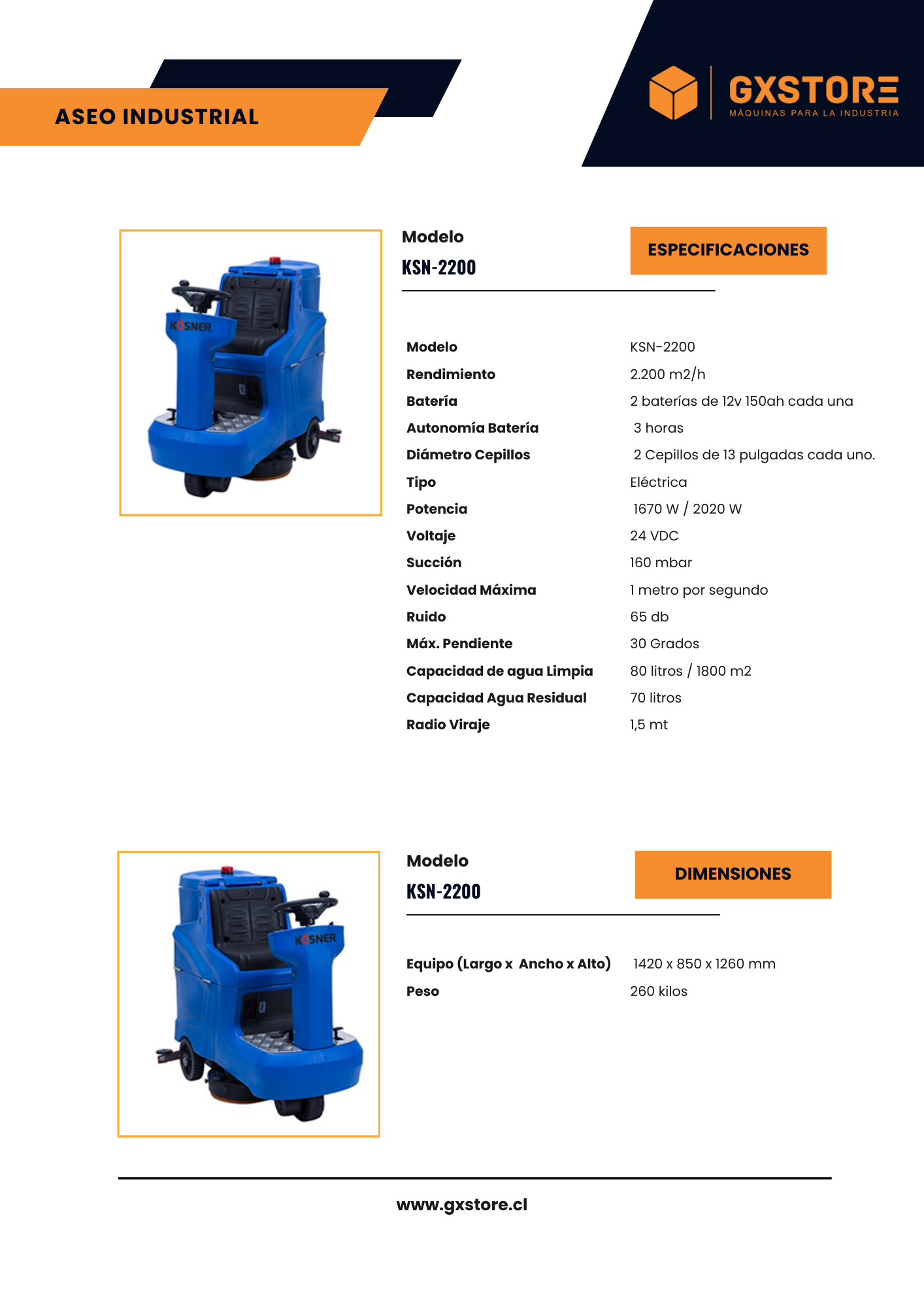 ASEO INDUSTRIAL

GXSTORE
MÁQUINAS PARA LA INDUSTRIA

KÖSNER

Modelo
KSN-2200

ESPECIFICACIONES

Modelo KSN-2200
Rendimiento 2.200 m2/h
Batería 2 baterías de 12v 150ah cada una
Autonomía Batería 3 horas
Diámetro Cepillos 2 Cepillos de 13 pulgadas cada uno.
Tipo Eléctrica
Potencia 1670 W / 2020 W
Voltaje 24 VDC
Succión 160 mbar
Velocidad Máxima 1 metro por segundo
Ruido 65 db
Máx. Pendiente 30 Grados
Capacidad de agua Limpia 80 litros / 1800 m2
Capacidad Agua Residual 70 litros
Radio Viraje 1,5 mt

KÖSNER

Modelo
KSN-2200

DIMENSIONES

Equipo (Largo x Ancho x Alto) 1420 x 850 x 1260 mm
Peso 260 kilos

www.gxstore.cl